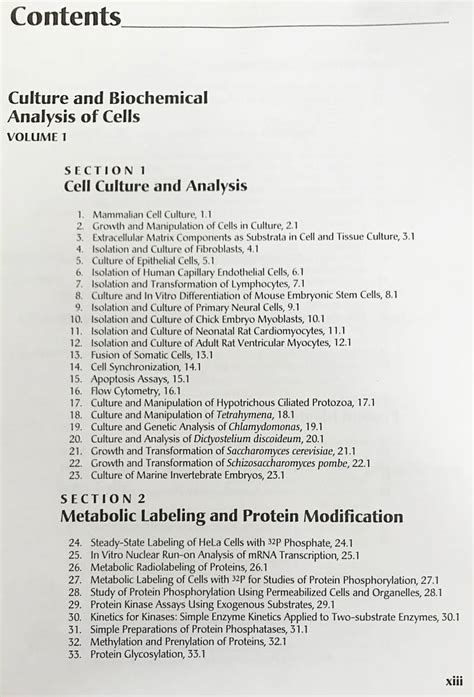 Contents

Culture and Biochemical Analysis of Cells
VOLUME 1

SECTION 1
Cell Culture and Analysis

1. Mammalian Cell Culture, 1.1
2. Growth and Manipulation of Cells in Culture, 2.1
3. Extracellular Matrix Components as Substrata in Cell and Tissue Culture, 3.1
4. Isolation and Culture of Fibroblasts, 4.1
5. Culture of Epithelial Cells, 5.1
6. Isolation of Human Capillary Endothelial Cells, 6.1
7. Isolation and Transformation of Lymphocytes, 7.1
8. Culture and In Vitro Differentiation of Mouse Embryonic Stem Cells, 8.1
9. Isolation and Culture of Primary Neural Cells, 9.1
10. Isolation and Culture of Chick Embryo Myoblasts, 10.1
11. Isolation and Culture of Neonatal Rat Cardiomyocytes, 11.1
12. Isolation and Culture of Adult Rat Ventricular Myocytes, 12.1
13. Fusion of Somatic Cells, 13.1
14. Cell Synchronization, 14.1
15. Apoptosis Assays, 15.1
16. Flow Cytometry, 16.1
17. Culture and Manipulation of Hypotrichous Ciliated Protozoa, 17.1
18. Culture and Manipulation of Tetrahymena, 18.1
19. Culture and Genetic Analysis of Chlamydomonas, 19.1
20. Culture and Analysis of Dictyostelium discoideum, 20.1
21. Growth and Transformation of Saccharomyces cerevisiae, 21.1
22. Growth and Transformation of Schizosaccharomyces pombe, 22.1
23. Culture of Marine Invertebrate Embryos, 23.1

SECTION 2
Metabolic Labeling and Protein Modification

24. Steady-State Labeling of HeLa Cells with $^{32}P$ Phosphate, 24.1
25. In Vitro Nuclear Run-on Analysis of mRNA Transcription, 25.1
26. Metabolic Radiolabeling of Proteins, 26.1
27. Metabolic Labeling of Cells with $^{32}P$ for Studies of Protein Phosphorylation, 27.1
28. Study of Protein Phosphorylation Using Permeabilized Cells and Organelles, 28.1
29. Protein Kinase Assays Using Exogenous Substrates, 29.1
30. Kinetics for Kinases: Simple Enzyme Kinetics Applied to Two-substrate Enzymes, 30.1
31. Simple Preparations of Protein Phosphatases, 31.1
32. Methylation and Prenylation of Proteins, 32.1
33. Protein Glycosylation, 33.1

xiii